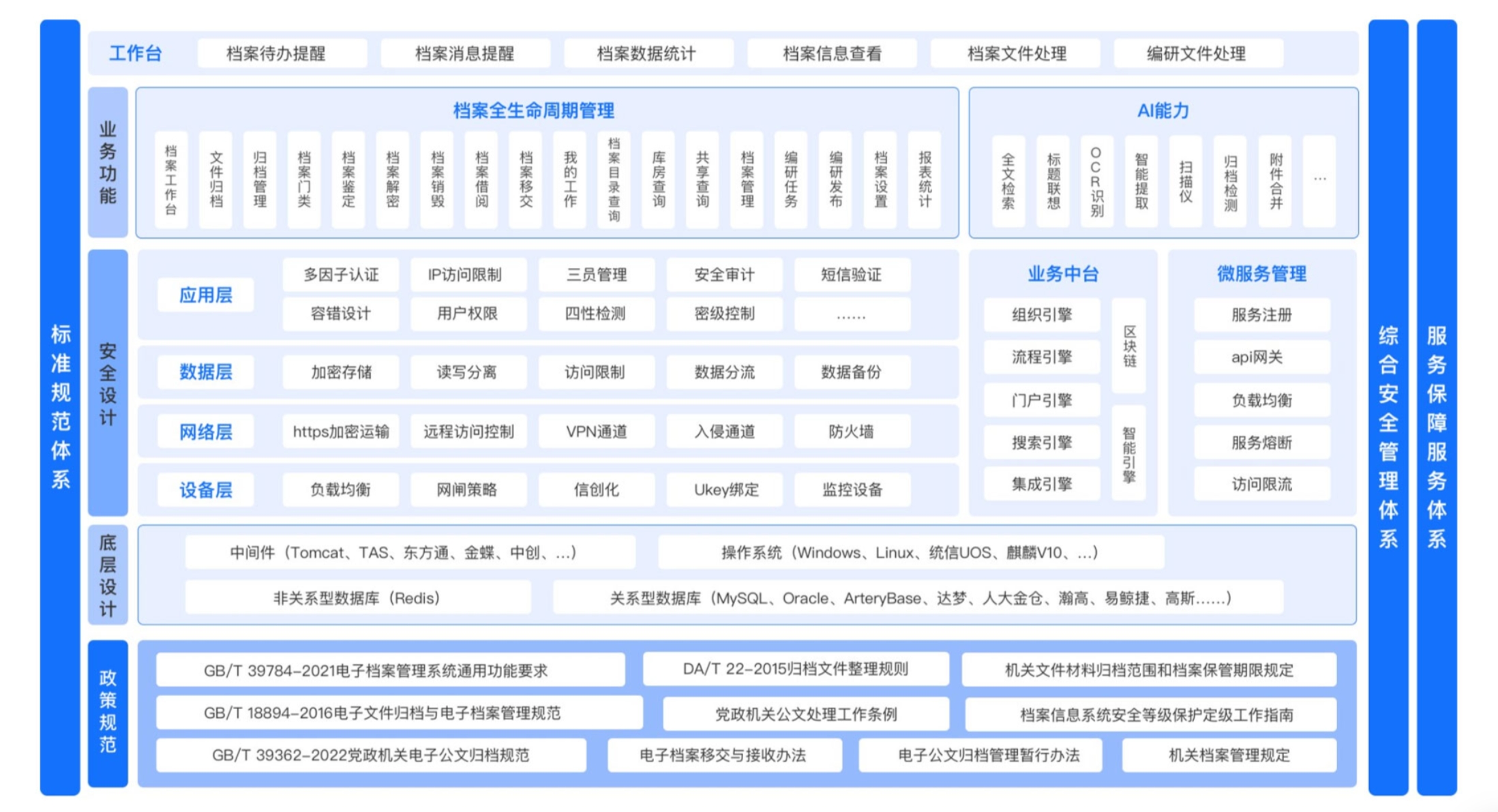 标准规范体系

工作台 档案待办提醒 档案消息提醒 档案数据统计 档案信息查看 档案文件处理 编研文件处理

业务功能

档案全生命周期管理

档案工作台 文件归档 归档管理 档案门类 档案鉴定 档案解密 档案销毁 档案借阅 档案移交 我的工作 档案目录查询 库房查询 共享查询 档案管理 编研任务 编研发布 档案设置 报表统计

AI能力

全文检索 标题联想 OCR识别 智能提取 扫描仪 归档检测 附件合并 ...

安全设计

应用层 多因子认证 IP访问限制 三员管理 安全审计 短信验证 容错设计 用户权限 四性检测 密级控制 ......

数据层 加密存储 读写分离 访问限制 数据分流 数据备份

网络层 https加密运输 远程访问控制 VPN通道 入侵通道 防火墙

设备层 负载均衡 网闸策略 信创化 Ukey绑定 监控设备

业务中台

组织引擎 流程引擎 门户引擎 搜索引擎 集成引擎 区块链 智能引擎

微服务管理

服务注册 api网关 负载均衡 服务熔断 访问限流

底层设计

中间件（Tomcat、TAS、东方通、金蝶、中创、...） 操作系统（Windows、Linux、统信UOS、麒麟V10、...）

非关系型数据库（Redis） 关系型数据库（MySQL、Oracle、ArteryBase、达梦、人大金仓、瀚高、易鲸捷、高斯......）

政策规范

GB/T 39784-2021电子档案管理系统通用功能要求 DA/T 22-2015归档文件整理规则 机关文件材料归档范围和档案保管期限规定

GB/T 18894-2016电子文件归档与电子档案管理规范 党政机关公文处理工作条例 档案信息系统安全等级保护定级工作指南

GB/T 39362-2022党政机关电子公文归档规范 电子档案移交与接收办法 电子公文归档管理暂行办法 机关档案管理规定

综合安全管理体系

服务保障服务体系